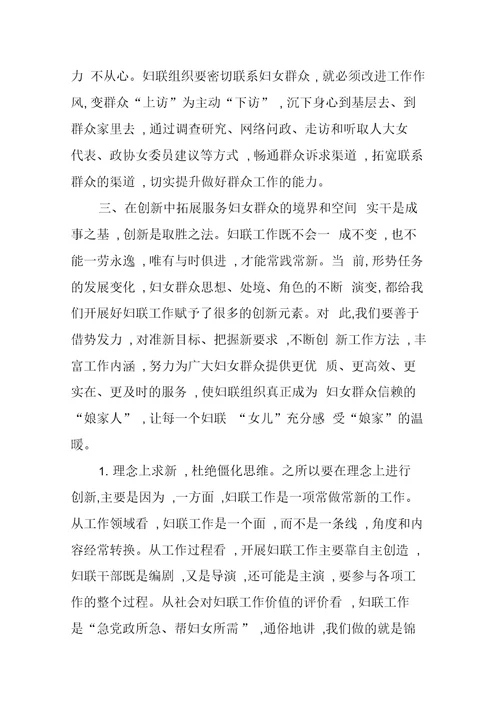 力 不从心。妇联组织要密切联系妇女群众，就必须改进工作作风，变群众“上访”为主动“下访”，沉下身心到基层去、到群众家里去，通过调查研究、网络问政、走访和听取人大女代表、政协女委员建议等方式，畅通群众诉求渠道，拓宽联系群众的渠道，切实提升做好群众工作的能力。

三、在创新中拓展服务妇女群众的境界和空间 实干是成事之基，创新是取胜之法。妇联工作既不会一 成不变，也不能一劳永逸，唯有与时俱进，才能常践常新。当 前，形势任务的发展变化，妇女群众思想、处境、角色的不断 演变，都给我们开展好妇联工作赋予了很多的创新元素。对 此，我们要善于借势发力，对准新目标、把握新要求，不断创 新工作方法，丰富工作内涵，努力为广大妇女群众提供更优 质、更高效、更实在、更及时的服务，使妇联组织真正成为 妇女群众信赖的“娘家人”，让每一个妇联 “女儿”充分感 受“娘家”的温暖。

1. 理念上求新，杜绝僵化思维。之所以要在理念上进行创新，主要是因为，一方面，妇联工作是一项常做常新的工作。从工作领域看，妇联工作是一个面，而不是一条线，角度和内容经常转换。从工作过程看，开展妇联工作主要靠自主创造，妇联干部既是编剧，又是导演，还可能是主演，要参与各项工作的整个过程。从社会对妇联工作价值的评价看，妇联工作是“急党政所急、帮妇女所需”，通俗地讲，我们做的就是锦